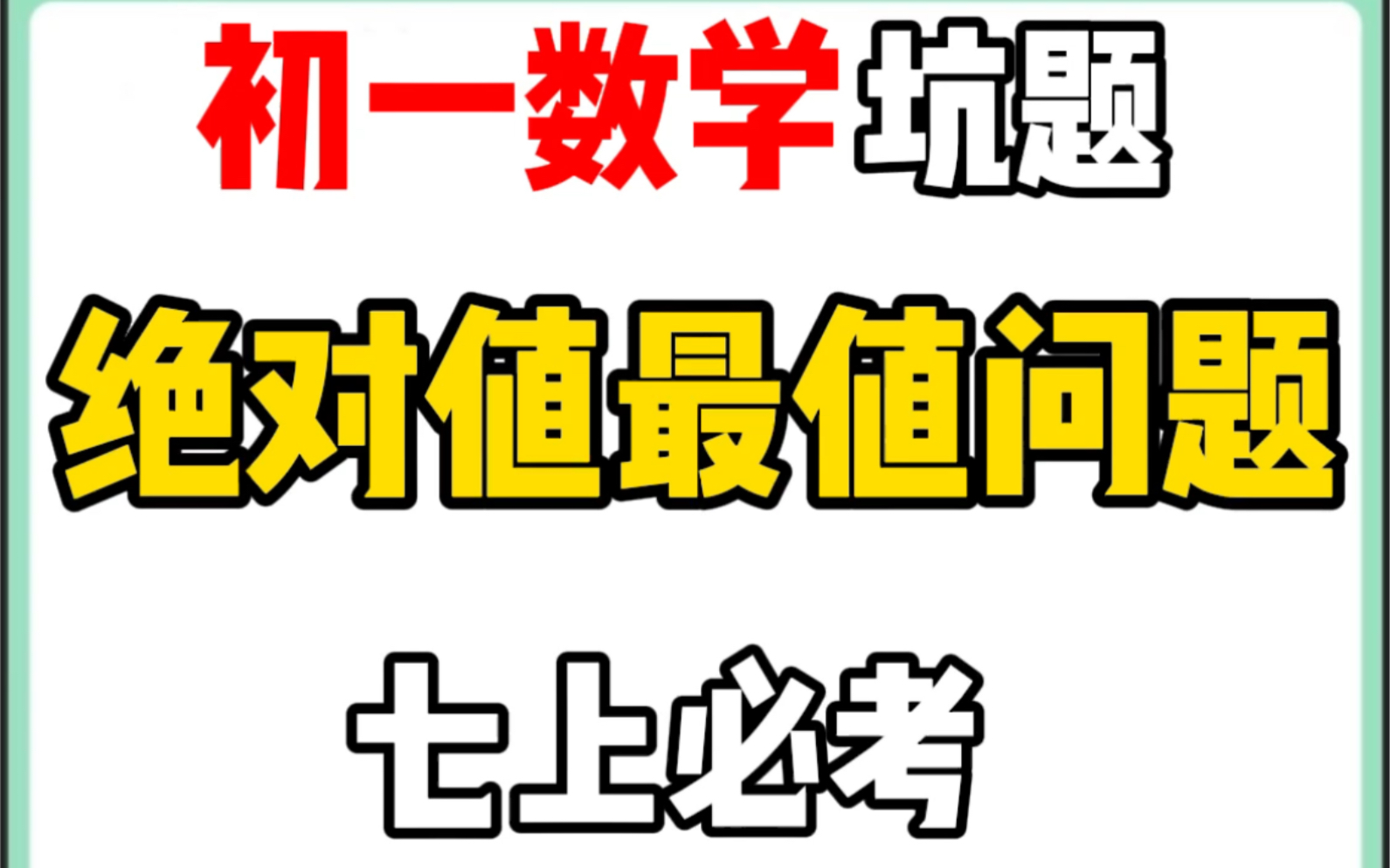 初一数学坑题

绝对值最值问题

七上必考